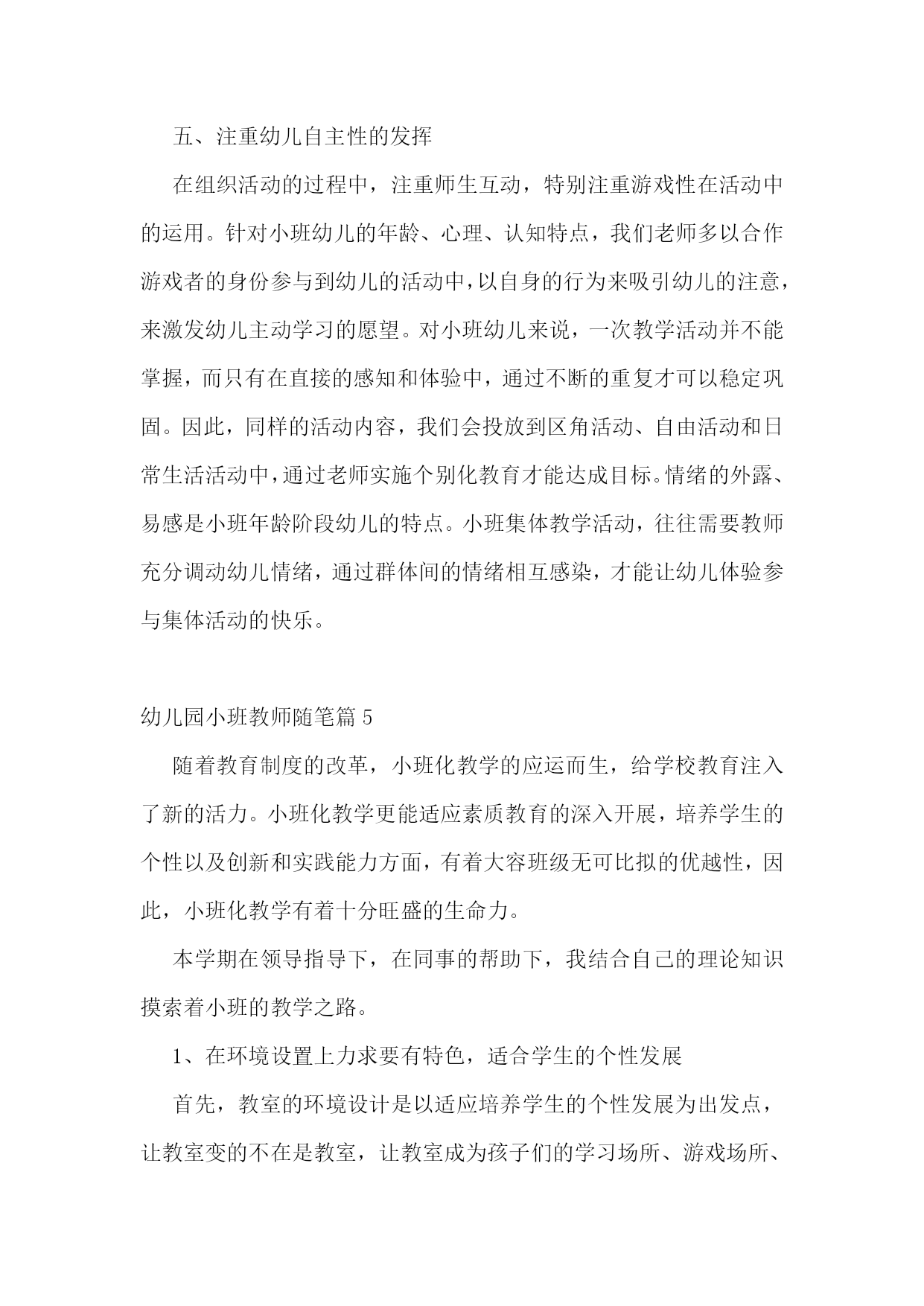 五、注重幼儿自主性的发挥

在组织活动的过程中，注重师生互动，特别注重游戏性在活动中的运用。针对小班幼儿的年龄、心理、认知特点，我们老师多以合作游戏者的身份参与到幼儿的活动中，以自身的行为来吸引幼儿的注意，来激发幼儿主动学习的愿望。对小班幼儿来说，一次教学活动并不能掌握，而只有在直接的感知和体验中，通过不断的重复才可以稳定巩固。因此，同样的活动内容，我们会投放到区角活动、自由活动和日常生活活动中，通过老师实施个别化教育才能达成目标。情绪的外露、易感是小班年龄阶段幼儿的特点。小班集体教学活动，往往需要教师充分调动幼儿情绪，通过群体间的情绪相互感染，才能让幼儿体验参与集体活动的快乐。

幼儿园小班教师随笔篇 5

随着教育制度的改革，小班化教学的应运而生，给学校教育注入了新的活力。小班化教学更能适应素质教育的深入开展，培养学生的个性以及创新和实践能力方面，有着大容班级无可比拟的优越性，因此，小班化教学有着十分旺盛的生命力。

本学期在领导指导下，在同事的帮助下，我结合自己的理论知识摸索着小班的教学之路。

1、在环境设置上力求要有特色，适合学生的个性发展

首先，教室的环境设计是以适应培养学生的个性发展为出发点，让教室变的不在是教室，让教室成为孩子们的学习场所、游戏场所、